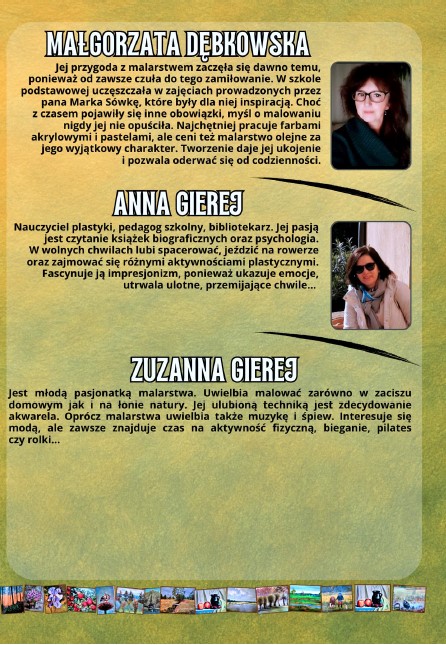 MAŁGORZATA DĘBKOWSKA

Jej przygoda z malarstwem zaczęła się dawno temu, ponieważ od zawsze czuła do tego zamiłowanie. W szkole podstawowej uczęszczała w zajęciach prowadzonych przez pana Marka Sówkę, które były dla niej inspiracją. Choć z czasem pojawiły się inne obowiązki, myśl o malowaniu nigdy jej nie opuściła. Najchętniej pracuje farbami akrylowymi i pastelami, ale ceni też malarstwo olejne za jego wyjątkowy charakter. Tworzenie daje jej ukojenie i pozwala oderwać się od codzienności.

ANNA GIEREJ

Nauczyciel plastyki, pedagog szkolny, bibliotekarz. Jej pasją jest czytanie książek biograficznych oraz psychologia. W wolnych chwilach lubi spacerować, jeździć na rowerze oraz zajmować się różnymi aktywnościami plastycznymi. Fascynuje ją impresjonizm, ponieważ ukazuje emocje, utrwala ulotne, przemijające chwile...

ZUZANNA GIEREJ

Jest młodą pasjonatką malarstwa. Uwielbia malować zarówno w zaciszu domowym jak i na łonie natury. Jej ulubioną techniką jest zdecydowanie akwarela. Oprócz malarstwa uwielbia także muzykę i śpiew. Interesuje się modą, ale zawsze znajduje czas na aktywność fizyczną, bieganie, pilates czy rolki...